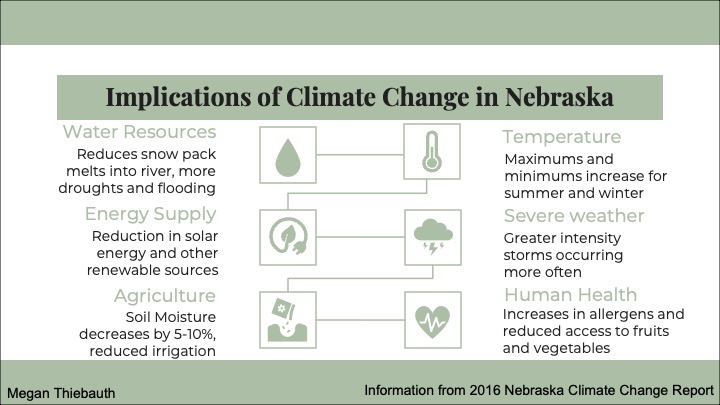 Implications of Climate Change in Nebraska

Water Resources
Reduces snow pack melts into river, more droughts and flooding

Energy Supply
Reduction in solar energy and other renewable sources

Agriculture
Soil Moisture decreases by 5-10%, reduced irrigation

Temperature
Maximums and minimums increase for summer and winter

Severe weather
Greater intensity storms occurring more often

Human Health
Increases in allergens and reduced access to fruits and vegetables

Megan Thiebauth

Information from 2016 Nebraska Climate Change Report